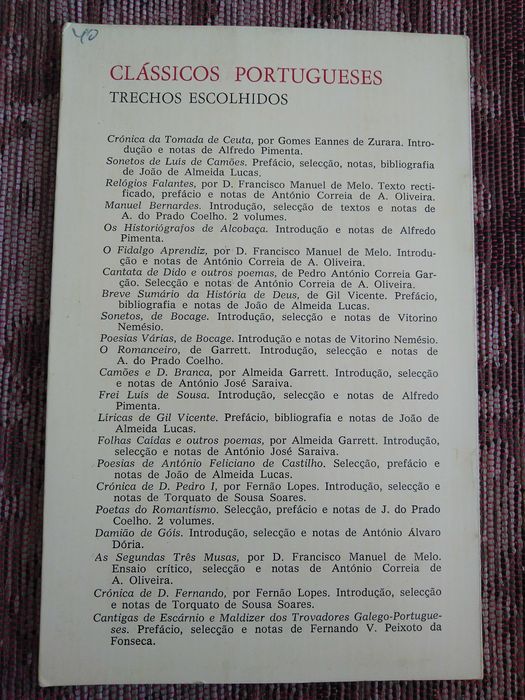 40

CLÁSSICOS PORTUGUESES
TRECHOS ESCOLHIDOS

Crónica da Tomada de Ceuta, por Gomes Eannes de Zurara. Introdução e notas de Alfredo Pimenta.
Sonetos de Luís de Camões. Prefácio, selecção, notas, bibliografia de João de Almeida Lucas.
Relógios Falantes, por D. Francisco Manuel de Melo. Texto rectificado, prefácio e notas de António Correia de A. Oliveira.
Manuel Bernardes. Introdução, selecção de textos e notas de A. do Prado Coelho. 2 volumes.
Os Historiógrafos de Alcobaça. Introdução e notas de Alfredo Pimenta.
O Fidalgo Aprendiz, por D. Francisco Manuel de Melo. Introdução e notas de António Correia de A. Oliveira.
Cantata de Dido e outros poemas, de Pedro António Correia Garção. Selecção e notas de António Correia de A. Oliveira.
Breve Sumário da História de Deus, de Gil Vicente. Prefácio, bibliografia e notas de João de Almeida Lucas.
Sonetos, de Bocage. Introdução, selecção e notas de Vitorino Nemésio.
Poesias Várias, de Bocage. Introdução e notas de Vitorino Nemésio.
O Romanceiro, de Garrett. Introdução, selecção e notas de A. do Prado Coelho.
Camões e D. Branca, por Almeida Garrett. Introdução, selecção e notas de António José Saraiva.
Frei Luís de Sousa. Introdução, selecção e notas de Alfredo Pimenta.
Líricas de Gil Vicente. Prefácio, bibliografia e notas de João de Almeida Lucas.
Folhas Caídas e outros poemas, por Almeida Garrett. Introdução, selecção e notas de António José Saraiva.
Poesias de António Feliciano de Castilho. Selecção, prefácio e notas de João de Almeida Lucas.
Crónica de D. Pedro I, por Fernão Lopes. Introdução, selecção e notas de Torquato de Sousa Soares.
Poetas do Romantismo. Selecção, prefácio e notas de J. do Prado Coelho. 2 volumes.
Damião de Góis. Introdução, selecção e notas de António Álvaro Dória.
As Segundas Três Musas, por D. Francisco Manuel de Melo. Ensaio crítico, selecção e notas de António Correia de A. Oliveira.
Crónica de D. Fernando, por Fernão Lopes. Introdução, selecção e notas de Torquato de Sousa Soares.
Cantigas de Escárnio e Maldizer dos Trovadores Galego-Portugueses. Prefácio, selecção e notas de Fernando V. Peixoto da Fonseca.